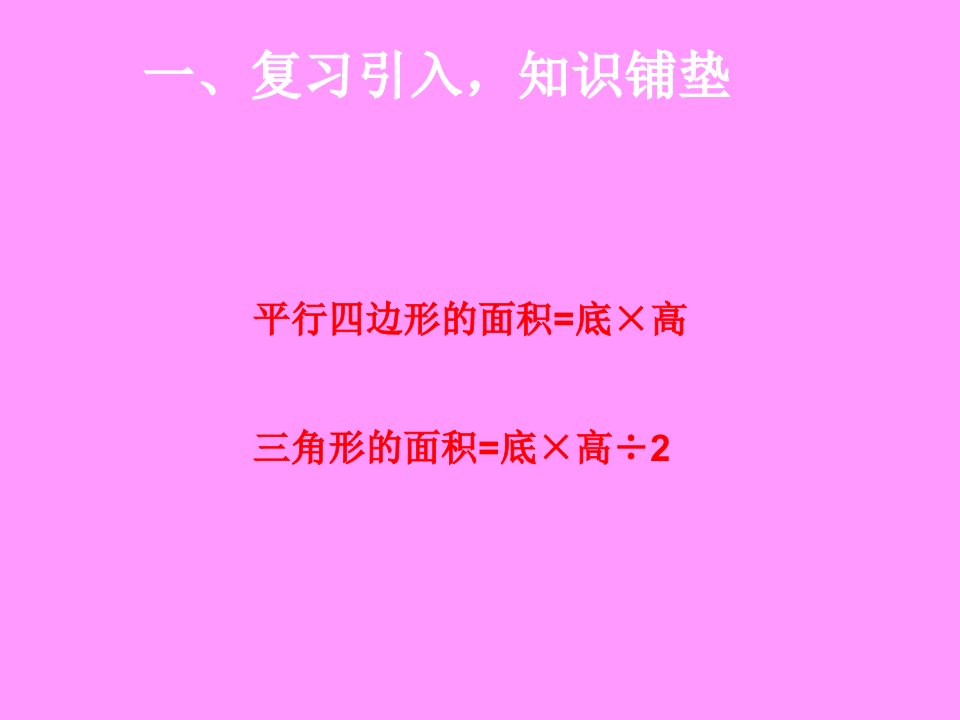 一、复习引入，知识铺垫

平行四边形的面积=底×高

三角形的面积=底×高÷2